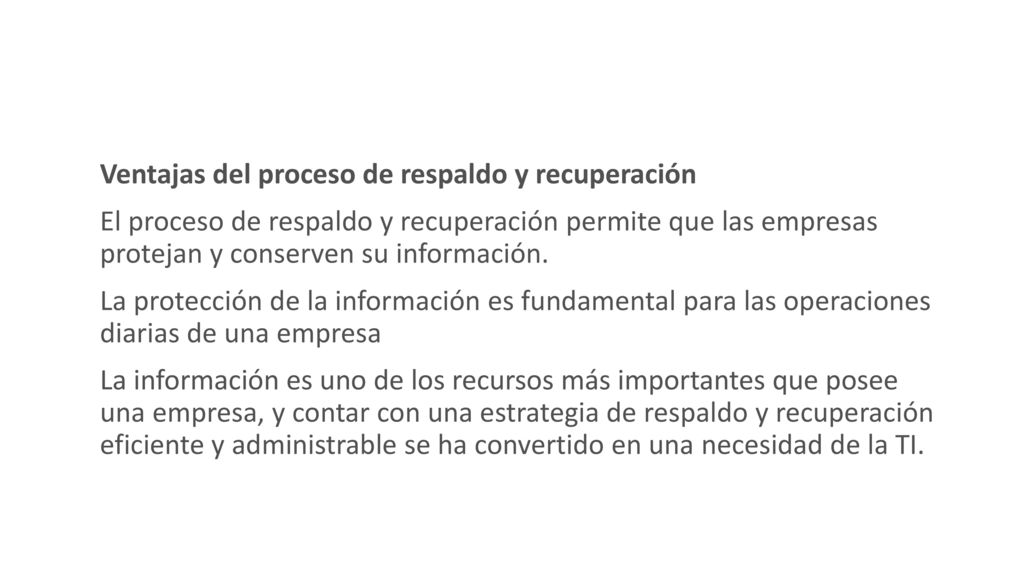 Ventajas del proceso de respaldo y recuperación

El proceso de respaldo y recuperación permite que las empresas protejan y conserven su información.

La protección de la información es fundamental para las operaciones diarias de una empresa

La información es uno de los recursos más importantes que posee una empresa, y contar con una estrategia de respaldo y recuperación eficiente y administrable se ha convertido en una necesidad de la TI.